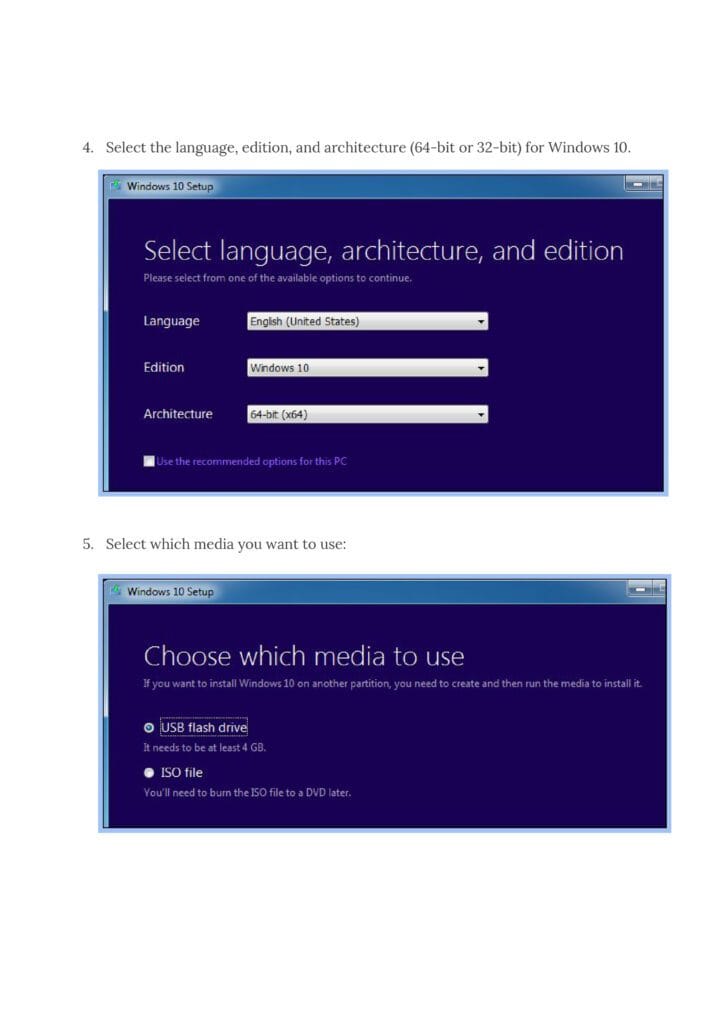 4. Select the language, edition, and architecture (64-bit or 32-bit) for Windows 10.

Windows 10 Setup

Select language, architecture, and edition

Please select from one of the available options to continue.

Language English (United States)

Edition Windows 10

Architecture 64-bit (x64)

Use the recommended options for this PC

5. Select which media you want to use:

Windows 10 Setup

Choose which media to use

If you want to install Windows 10 on another partition, you need to create and then run the media to install it.

USB flash drive

It needs to be at least 4 GB.

ISO file

You'll need to burn the ISO file to a DVD later.